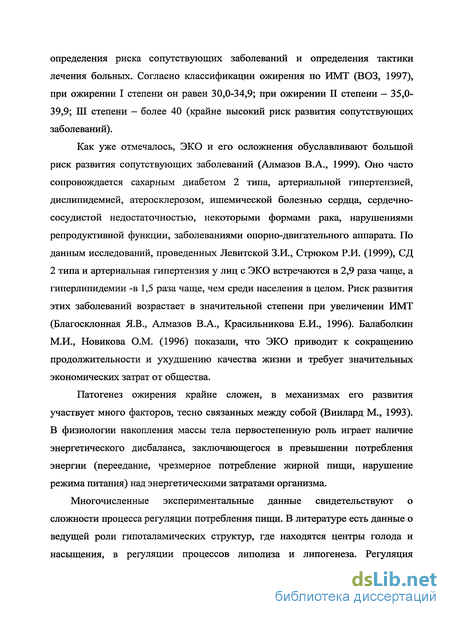 определения риска сопутствующих заболеваний и определения тактики лечения больных. Согласно классификации ожирения по ИМТ (ВОЗ, 1997), при ожирении I степени он равен 30,0-34,9; при ожирении II степени – 35,0-39,9; III степени – более 40 (крайне высокий риск развития сопутствующих заболеваний).

Как уже отмечалось, ЭКО и его осложнения обуславливают большой риск развития сопутствующих заболеваний (Алмазов В.А., 1999). Оно часто сопровождается сахарным диабетом 2 типа, артериальной гипертензией, дислипидемией, атеросклерозом, ишемической болезнью сердца, сердечно-сосудистой недостаточностью, некоторыми формами рака, нарушениями репродуктивной функции, заболеваниями опорно-двигательного аппарата. По данным исследований, проведенных Левитской З.И., Стрюком Р.И. (1999), СД 2 типа и артериальная гипертензия у лиц с ЭКО встречаются в 2,9 раза чаще, а гиперлипидемии -в 1,5 раза чаще, чем среди населения в целом. Риск развития этих заболеваний возрастает в значительной степени при увеличении ИМТ (Благосклонная Я.В., Алмазов В.А., Красильникова Е.И., 1996). Балаболкин М.И., Новикова О.М. (1996) показали, что ЭКО приводит к сокращению продолжительности и ухудшению качества жизни и требует значительных экономических затрат от общества.

Патогенез ожирения крайне сложен, в механизмах его развития участвует много факторов, тесно связанных между собой (Виилард М., 1993). В физиологии накопления массы тела первостепенную роль играет наличие энергетического дисбаланса, заключающегося в превышении потребления энергии (переедание, чрезмерное потребление жирной пищи, нарушение режима питания) над энергетическими затратами организма.

Многочисленные экспериментальные данные свидетельствуют о сложности процесса регуляции потребления пищи. В литературе есть данные о ведущей роли гипоталамических структур, где находятся центры голода и насыщения, в регуляции процессов липолиза и липогенеза. Регуляция

dsLib.net
библиотека диссертаций